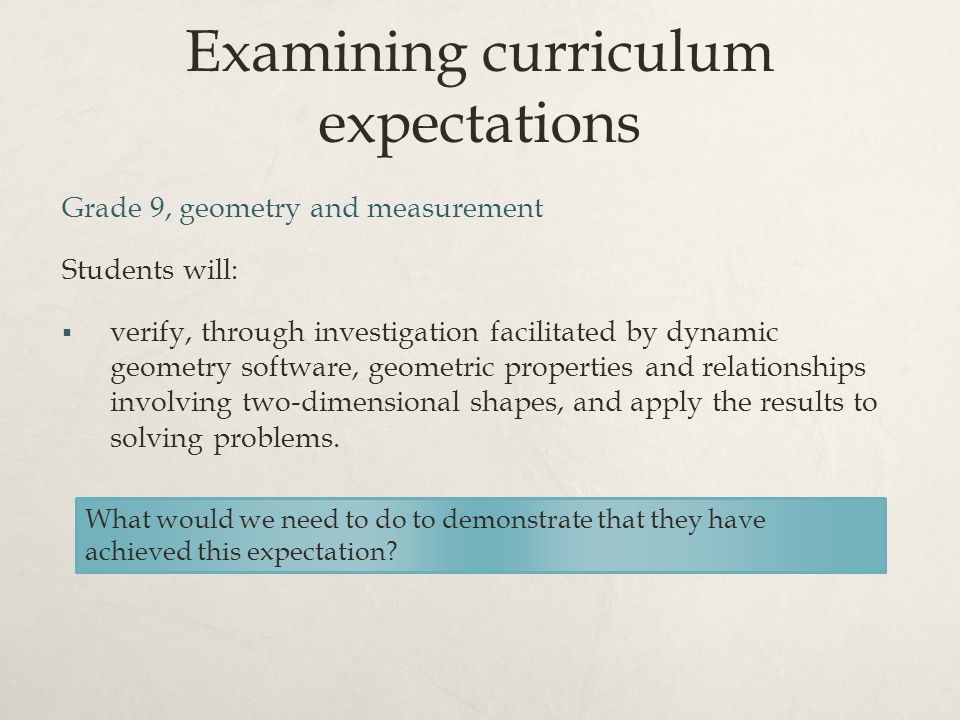 Examining curriculum expectations

Grade 9, geometry and measurement

Students will:

▪ verify, through investigation facilitated by dynamic geometry software, geometric properties and relationships involving two-dimensional shapes, and apply the results to solving problems.

What would we need to do to demonstrate that they have achieved this expectation?